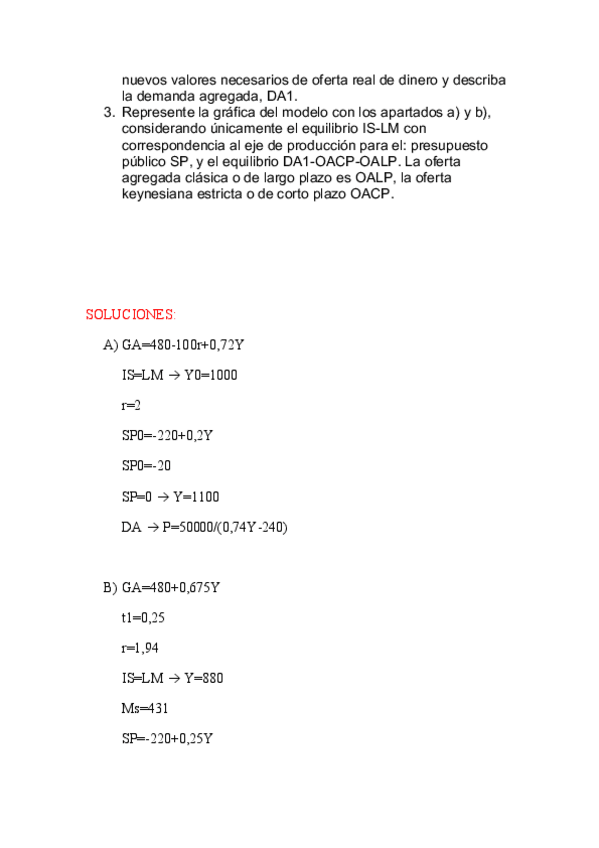 nuevos valores necesarios de oferta real de dinero y describa la demanda agregada, DA1.

3. Represente la gráfica del modelo con los apartados a) y b), considerando únicamente el equilibrio IS-LM con correspondencia al eje de producción para el: presupuesto público SP, y el equilibrio DA1-OACP-OALP. La oferta agregada clásica o de largo plazo es OALP, la oferta keynesiana estricta o de corto plazo OACP.

SOLUCIONES:

A) GA=480-100r+0,72Y

IS=LM → Y0=1000

r=2

SP0=-220+0,2Y

SP0=-20

SP=0 → Y=1100

DA → P=50000/(0,74Y-240)

B) GA=480+0,675Y

t1=0,25

r=1,94

IS=LM → Y=880

Ms=431

SP=-220+0,25Y